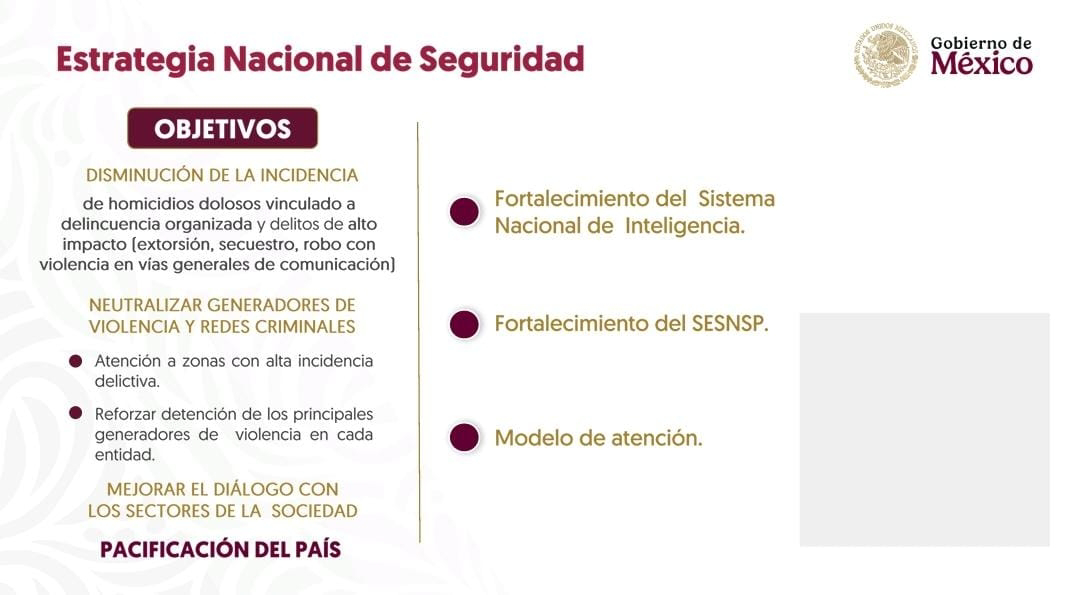 Estrategia Nacional de Seguridad

ESTADOS UNIDOS MEXICANOS

Gobierno de México

OBJETIVOS

DISMINUCIÓN DE LA INCIDENCIA

de homicidios dolosos vinculado a delincuencia organizada y delitos de alto impacto (extorsión, secuestro, robo con violencia en vías generales de comunicación)

NEUTRALIZAR GENERADORES DE VIOLENCIA Y REDES CRIMINALES

Atención a zonas con alta incidencia delictiva.

Reforzar detención de los principales generadores de violencia en cada entidad.

MEJORAR EL DIÁLOGO CON LOS SECTORES DE LA SOCIEDAD

PACIFICACIÓN DEL PAÍS

Fortalecimiento del Sistema Nacional de Inteligencia.

Fortalecimiento del SESNSP.

Modelo de atención.